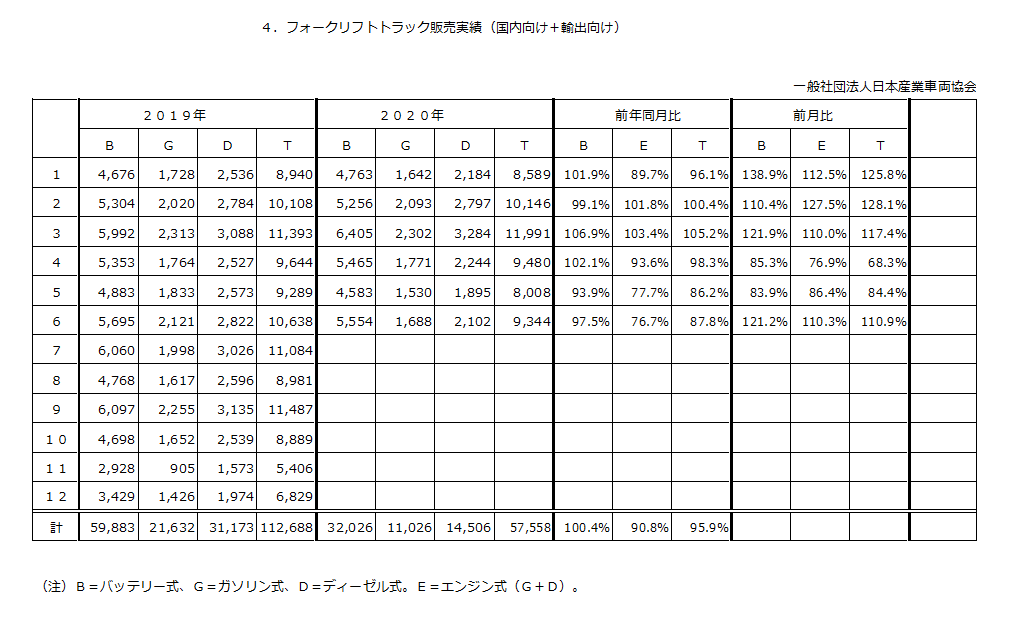 ４．フォークリフトトラック販売実績（国内向け＋輸出向け）

一般社団法人日本産業車両協会

| | ２０１９年 | | | | ２０２０年 | | | | 前年同月比 | | | 前月比 | | | |
|---|---|---|---|---|---|---|---|---|---|---|---|---|---|---|---|
| | B | G | D | T | B | G | D | T | B | E | T | B | E | T | |
| 1 | 4,676 | 1,728 | 2,536 | 8,940 | 4,763 | 1,642 | 2,184 | 8,589 | 101.9% | 89.7% | 96.1% | 138.9% | 112.5% | 125.8% | |
| 2 | 5,304 | 2,020 | 2,784 | 10,108 | 5,256 | 2,093 | 2,797 | 10,146 | 99.1% | 101.8% | 100.4% | 110.4% | 127.5% | 128.1% | |
| 3 | 5,992 | 2,313 | 3,088 | 11,393 | 6,405 | 2,302 | 3,284 | 11,991 | 106.9% | 103.4% | 105.2% | 121.9% | 110.0% | 117.4% | |
| 4 | 5,353 | 1,764 | 2,527 | 9,644 | 5,465 | 1,771 | 2,244 | 9,480 | 102.1% | 93.6% | 98.3% | 85.3% | 76.9% | 68.3% | |
| 5 | 4,883 | 1,833 | 2,573 | 9,289 | 4,583 | 1,530 | 1,895 | 8,008 | 93.9% | 77.7% | 86.2% | 83.9% | 86.4% | 84.4% | |
| 6 | 5,695 | 2,121 | 2,822 | 10,638 | 5,554 | 1,688 | 2,102 | 9,344 | 97.5% | 76.7% | 87.8% | 121.2% | 110.3% | 110.9% | |
| 7 | 6,060 | 1,998 | 3,026 | 11,084 | | | | | | | | | | | |
| 8 | 4,768 | 1,617 | 2,596 | 8,981 | | | | | | | | | | | |
| 9 | 6,097 | 2,255 | 3,135 | 11,487 | | | | | | | | | | | |
| １０ | 4,698 | 1,652 | 2,539 | 8,889 | | | | | | | | | | | |
| １１ | 2,928 | 905 | 1,573 | 5,406 | | | | | | | | | | | |
| １２ | 3,429 | 1,426 | 1,974 | 6,829 | | | | | | | | | | | |
| 計 | 59,883 | 21,632 | 31,173 | 112,688 | 32,026 | 11,026 | 14,506 | 57,558 | 100.4% | 90.8% | 95.9% | | | | |

（注）Ｂ＝バッテリー式、Ｇ＝ガソリン式、Ｄ＝ディーゼル式。Ｅ＝エンジン式（Ｇ＋Ｄ）。